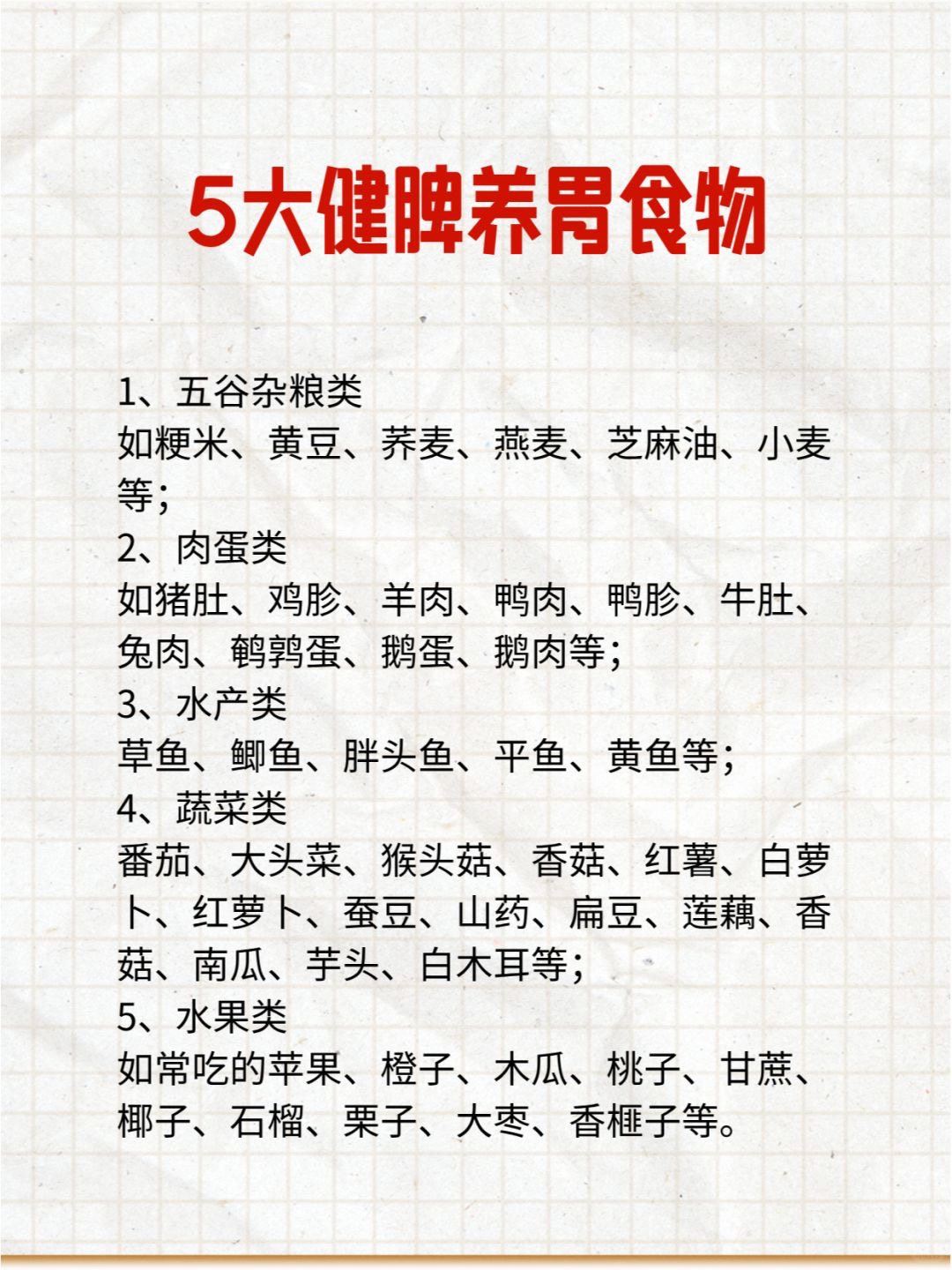 5大健脾养胃食物

1、五谷杂粮类
如粳米、黄豆、荞麦、燕麦、芝麻油、小麦等；
2、肉蛋类
如猪肚、鸡胗、羊肉、鸭肉、鸭胗、牛肚、兔肉、鹌鹑蛋、鹅蛋、鹅肉等；
3、水产类
草鱼、鲫鱼、胖头鱼、平鱼、黄鱼等；
4、蔬菜类
番茄、大头菜、猴头菇、香菇、红薯、白萝卜、红萝卜、蚕豆、山药、扁豆、莲藕、香菇、南瓜、芋头、白木耳等；
5、水果类
如常吃的苹果、橙子、木瓜、桃子、甘蔗、椰子、石榴、栗子、大枣、香榧子等。